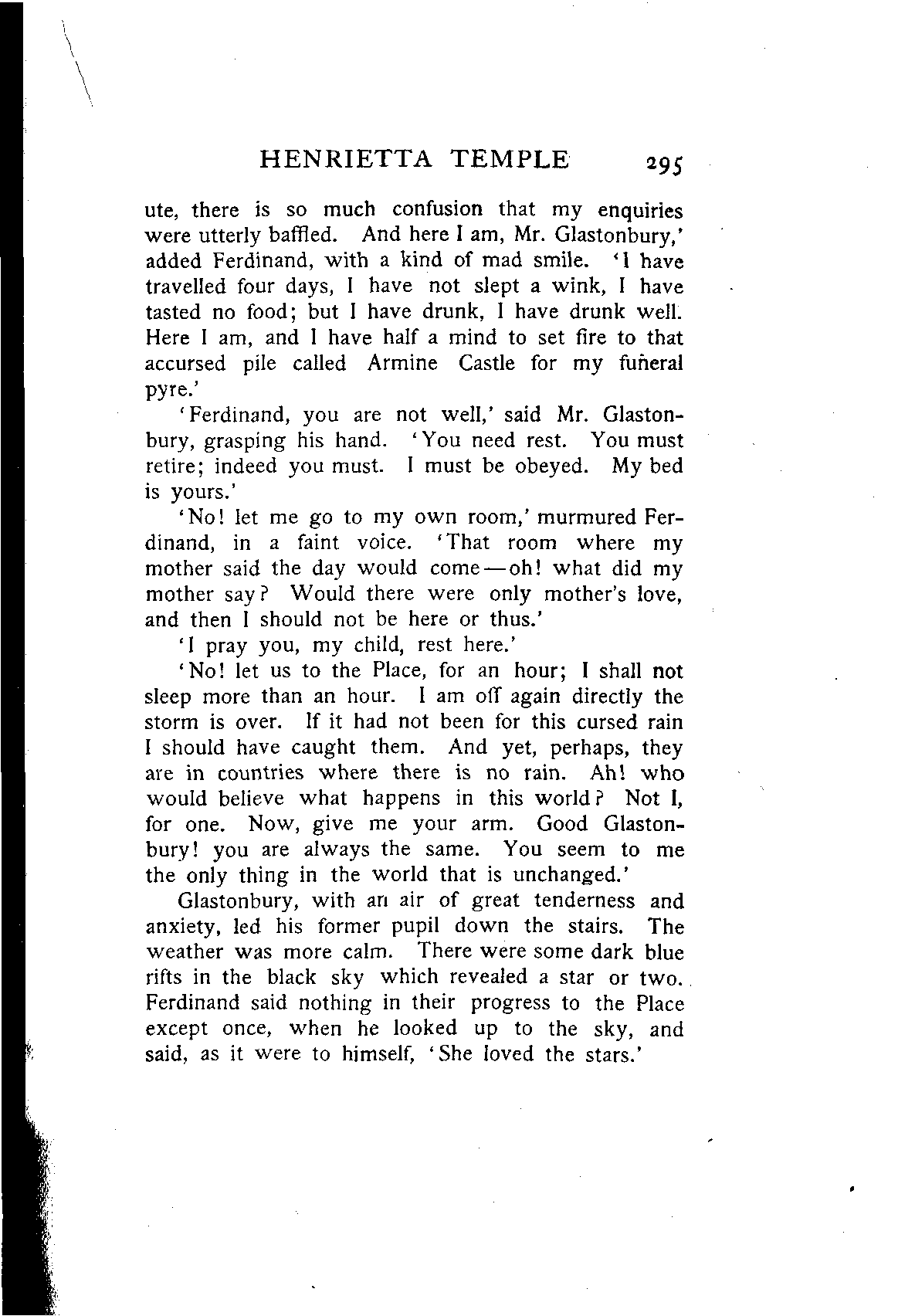 HENRIETTA TEMPLE 295

ute, there is so much confusion that my enquiries were utterly baffled. And here I am, Mr. Glastonbury,' added Ferdinand, with a kind of mad smile. 'I have travelled four days, I have not slept a wink, I have tasted no food; but I have drunk, I have drunk well. Here I am, and I have half a mind to set fire to that accursed pile called Armine Castle for my funeral pyre.'

'Ferdinand, you are not well,' said Mr. Glastonbury, grasping his hand. 'You need rest. You must retire; indeed you must. I must be obeyed. My bed is yours.'

'No! let me go to my own room,' murmured Ferdinand, in a faint voice. 'That room where my mother said the day would come—oh! what did my mother say? Would there were only mother's love, and then I should not be here or thus.'

'I pray you, my child, rest here.'

'No! let us to the Place, for an hour; I shall not sleep more than an hour. I am off again directly the storm is over. If it had not been for this cursed rain I should have caught them. And yet, perhaps, they are in countries where there is no rain. Ah! who would believe what happens in this world? Not I, for one. Now, give me your arm. Good Glastonbury! you are always the same. You seem to me the only thing in the world that is unchanged.'

Glastonbury, with an air of great tenderness and anxiety, led his former pupil down the stairs. The weather was more calm. There were some dark blue rifts in the black sky which revealed a star or two. Ferdinand said nothing in their progress to the Place except once, when he looked up to the sky, and said, as it were to himself, 'She loved the stars.'